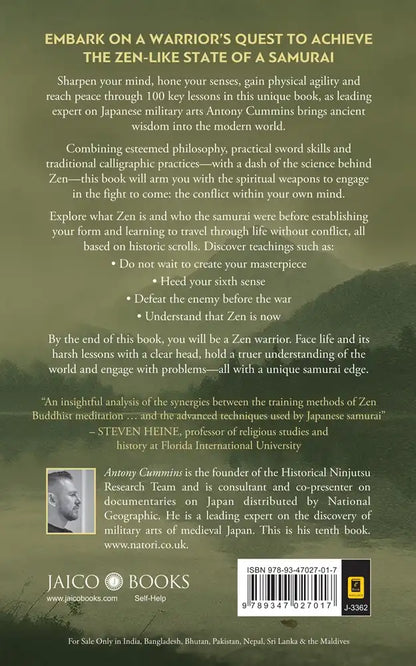 EMBARK ON A WARRIOR'S QUEST TO ACHIEVE THE ZEN-LIKE STATE OF A SAMURAI

Sharpen your mind, hone your senses, gain physical agility and reach peace through 100 key lessons in this unique book, as leading expert on Japanese military arts Antony Cummins brings ancient wisdom into the modern world.

Combining esteemed philosophy, practical sword skills and traditional calligraphic practices—with a dash of the science behind Zen—this book will arm you with the spiritual weapons to engage in the fight to come: the conflict within your own mind.

Explore what Zen is and who the samurai were before establishing your form and learning to travel through life without conflict, all based on historic scrolls. Discover teachings such as:

• Do not wait to create your masterpiece
• Heed your sixth sense
• Defeat the enemy before the war
• Understand that Zen is now

By the end of this book, you will be a Zen warrior. Face life and its harsh lessons with a clear head, hold a truer understanding of the world and engage with problems—all with a unique samurai edge.

"An insightful analysis of the synergies between the training methods of Zen Buddhist meditation … and the advanced techniques used by Japanese samurai"
– STEVEN HEINE, professor of religious studies and history at Florida International University

Antony Cummins is the founder of the Historical Ninjutsu Research Team and is consultant and co-presenter on documentaries on Japan distributed by National Geographic. He is a leading expert on the discovery of military arts of medieval Japan. This is his tenth book. www.natori.co.uk.

JAICO BOOKS
www.jaicobooks.com Self-Help

ISBN 978-93-47027-01-7
9 789347 027017
J-3362

For Sale Only in India, Bangladesh, Bhutan, Pakistan, Nepal, Sri Lanka & the Maldives